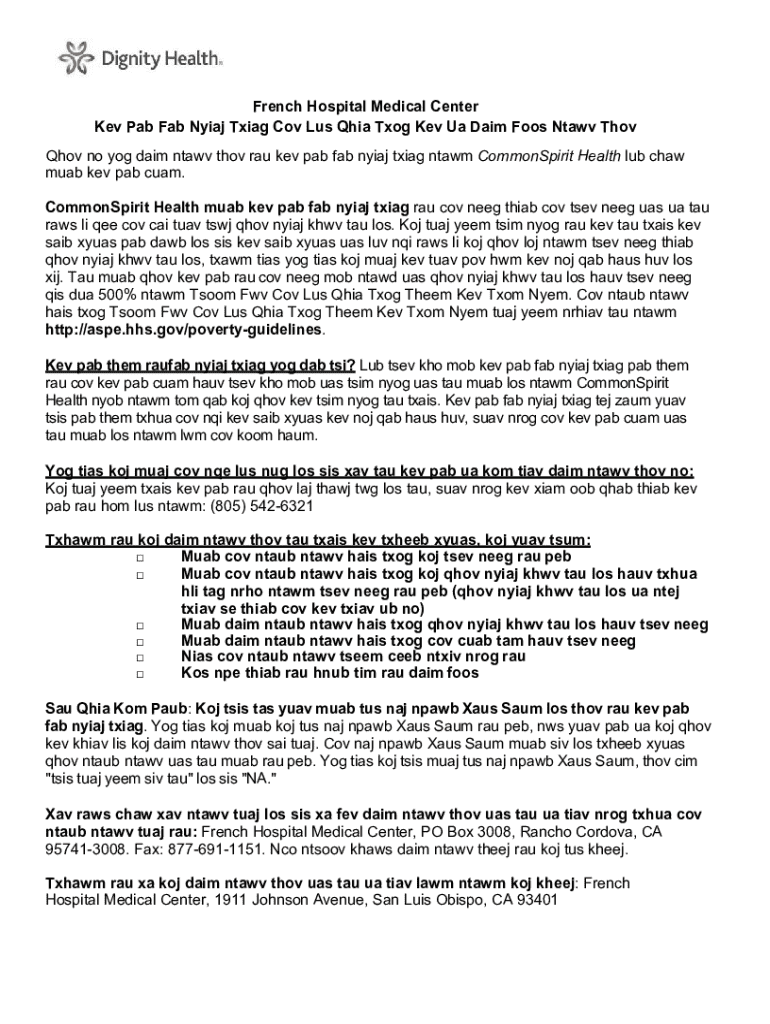 Dignity Health.

French Hospital Medical Center
Kev Pab Fab Nyiaj Txiag Cov Lus Qhia Txog Kev Ua Daim Foos Ntawv Thov

Qhov no yog daim ntawv thov rau kev pab fab nyiaj txiag ntawm CommonSpirit Health lub chaw muab kev pab cuam.

CommonSpirit Health muab kev pab fab nyiaj txiag rau cov neeg thiab cov tsev neeg uas ua tau raws li qee cov cai tuav tswj qhov nyiaj khwv tau los. Koj tuaj yeem tsim nyog rau kev tau txais kev saib xyuas pab dawb los sis kev saib xyuas uas luv nqi raws li koj qhov loj ntawm tsev neeg thiab qhov nyiaj khwv tau los, txawm tias yog tias koj muaj kev tuav pov hwm kev noj qab haus huv los xij. Tau muab qhov kev pab rau cov neeg mob ntawd uas qhov nyiaj khwv tau los hauv tsev neeg qis dua 500% ntawm Tsoom Fwv Cov Lus Qhia Txog Theem Kev Txom Nyem. Cov ntaub ntawv hais txog Tsoom Fwv Cov Lus Qhia Txog Theem Kev Txom Nyem tuaj yeem nrhiav tau ntawm http://aspe.hhs.gov/poverty-guidelines.

Kev pab them raufab nyiaj txiag yog dab tsi? Lub tsev kho mob kev pab fab nyiaj txiag pab them rau cov kev pab cuam hauv tsev kho mob uas tsim nyog uas tau muab los ntawm CommonSpirit Health nyob ntawm tom qab koj qhov kev tsim nyog tau txais. Kev pab fab nyiaj txiag tej zaum yuav tsis pab them txhua cov nqi kev saib xyuas kev noj qab haus huv, suav nrog cov kev pab cuam uas tau muab los ntawm lwm cov koom haum.

Yog tias koj muaj cov nqe lus nug los sis xav tau kev pab ua kom tiav daim ntawv thov no: Koj tuaj yeem txais kev pab rau qhov laj thawj twg los tau, suav nrog kev xiam oob qhab thiab kev pab rau hom lus ntawm: (805) 542-6321

Txhawm rau koj daim ntawv thov tau txais kev txheeb xyuas, koj yuav tsum:
□ Muab cov ntaub ntawv hais txog koj tsev neeg rau peb
□ Muab cov ntaub ntawv hais txog koj qhov nyiaj khwv tau los hauv txhua hli tag nrho ntawm tsev neeg rau peb (qhov nyiaj khwv tau los ua ntej txiav se thiab cov kev txiav ub no)
□ Muab daim ntaub ntawv hais txog qhov nyiaj khwv tau los hauv tsev neeg
□ Muab daim ntaub ntawv hais txog cov cuab tam hauv tsev neeg
□ Nias cov ntaub ntawv tseem ceeb ntxiv nrog rau
□ Kos npe thiab rau hnub tim rau daim foos

Sau Qhia Kom Paub: Koj tsis tas yuav muab tus naj npawb Xaus Saum los thov rau kev pab fab nyiaj txiag. Yog tias koj muab koj tus naj npawb Xaus Saum rau peb, nws yuav pab ua koj qhov kev khiav lis koj daim ntawv thov sai tuaj. Cov naj npawb Xaus Saum muab siv los txheeb xyuas qhov ntaub ntawv uas tau muab rau peb. Yog tias koj tsis muaj tus naj npawb Xaus Saum, thov cim "tsis tuaj yeem siv tau" los sis "NA."

Xav raws chaw xav ntawv tuaj los sis xa fev daim ntawv thov uas tau ua tiav nrog txhua cov ntaub ntawv tuaj rau: French Hospital Medical Center, PO Box 3008, Rancho Cordova, CA 95741-3008. Fax: 877-691-1151. Nco ntsoov khaws daim ntawv theej rau koj tus kheej.

Txhawm rau xa koj daim ntawv thov uas tau ua tiav lawm ntawm koj kheej: French Hospital Medical Center, 1911 Johnson Avenue, San Luis Obispo, CA 93401